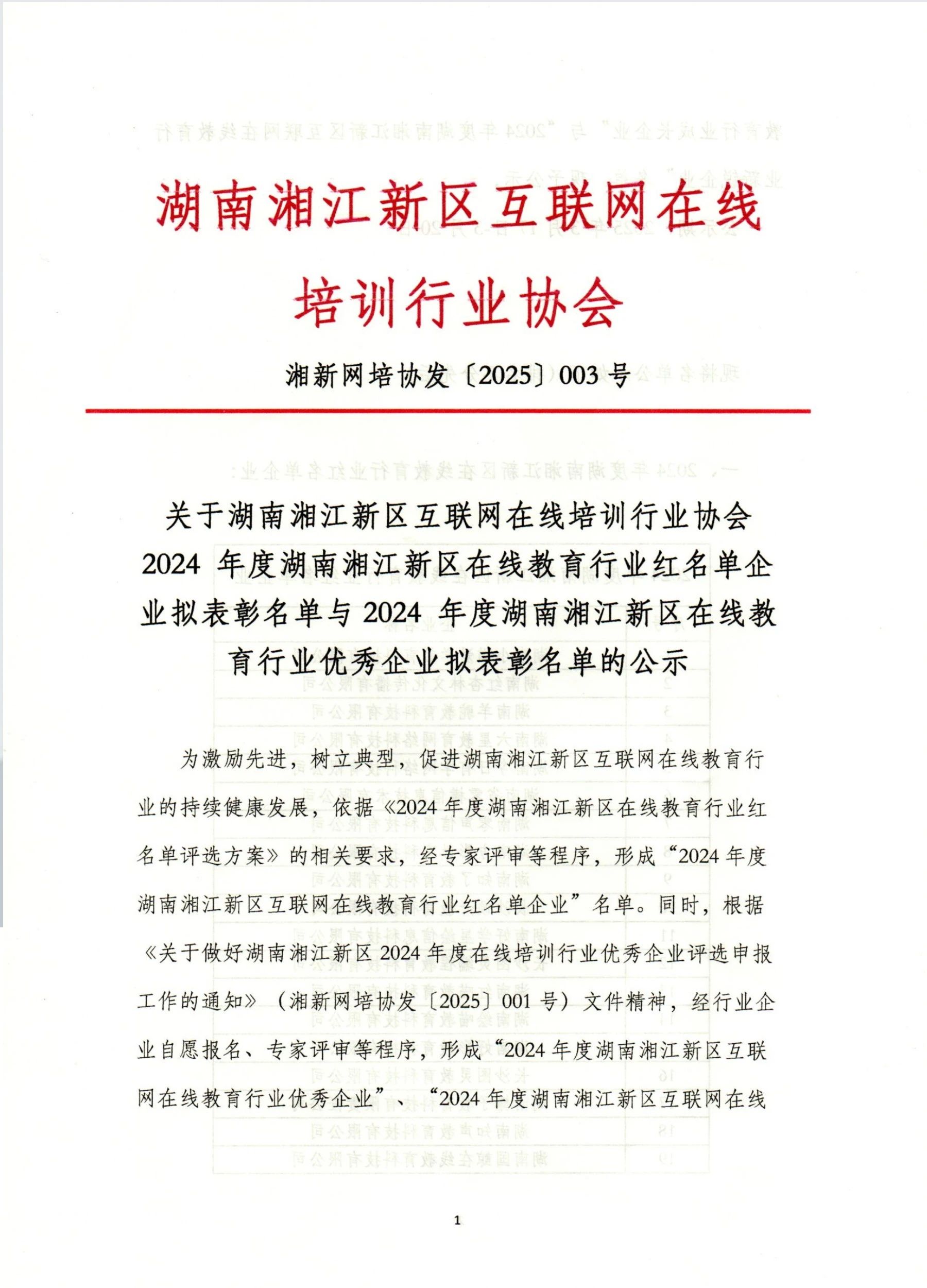 湖南湘江新区互联网在线培训行业协会

湘新网培协发〔2025〕003号

关于湖南湘江新区互联网在线培训行业协会2024年度湖南湘江新区在线教育行业红名单企业拟表彰名单与2024年度湖南湘江新区在线教育行业优秀企业拟表彰名单的公示

为激励先进，树立典型，促进湖南湘江新区互联网在线教育行业的持续健康发展，依据《2024年度湖南湘江新区在线教育行业红名单评选方案》的相关要求，经专家评审等程序，形成“2024年度湖南湘江新区互联网在线教育行业红名单企业”名单。同时，根据《关于做好湖南湘江新区2024年度在线培训行业优秀企业评选申报工作的通知》（湘新网培协发〔2025〕001号）文件精神，经行业企业自愿报名、专家评审等程序，形成“2024年度湖南湘江新区互联网在线教育行业优秀企业”、“2024年度湖南湘江新区互联网在线

1